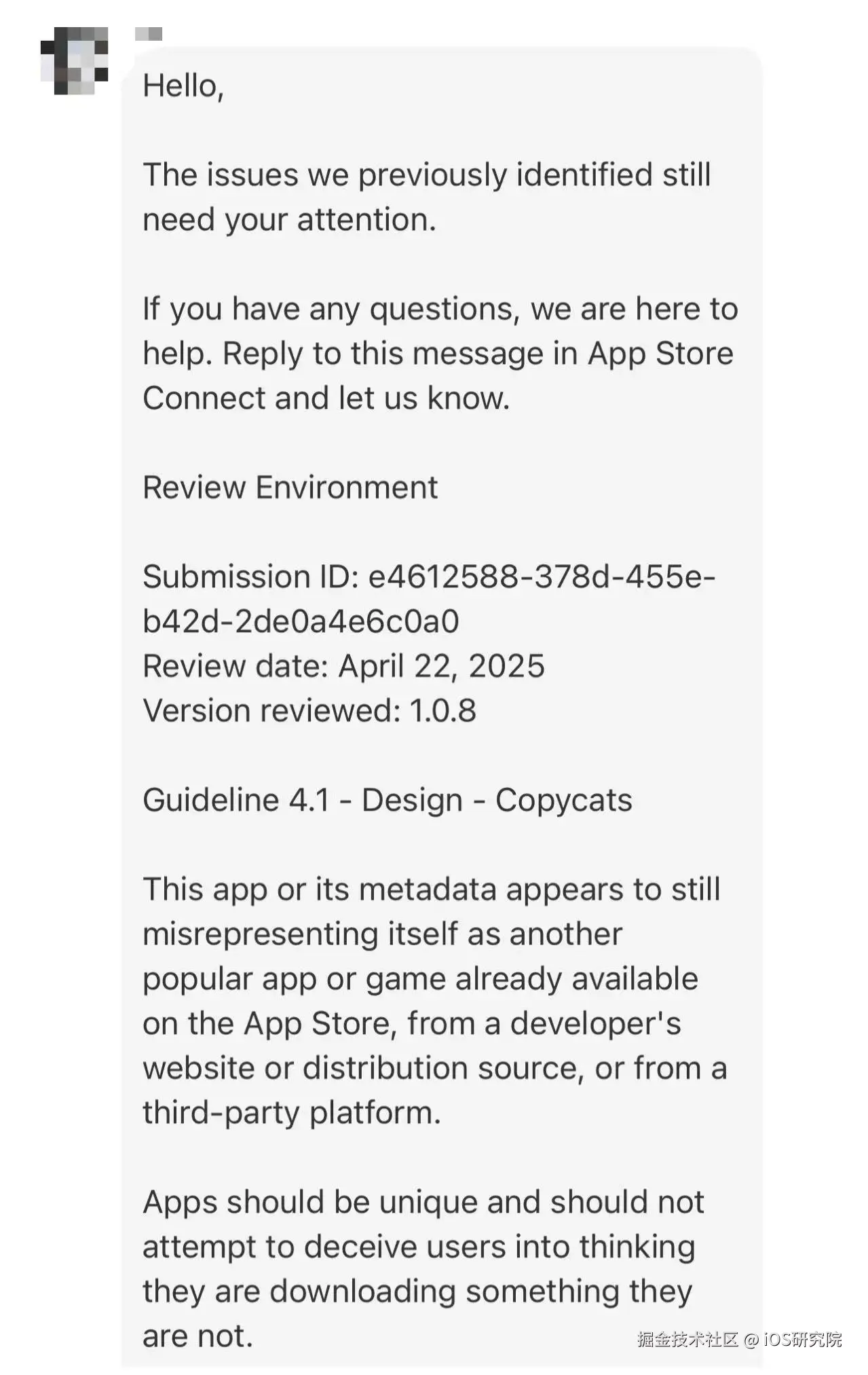 Hello,

The issues we previously identified still need your attention.

If you have any questions, we are here to help. Reply to this message in App Store Connect and let us know.

Review Environment

Submission ID: e4612588-378d-455e-b42d-2de0a4e6c0a0
Review date: April 22, 2025
Version reviewed: 1.0.8

Guideline 4.1 - Design - Copycats

This app or its metadata appears to still misrepresenting itself as another popular app or game already available on the App Store, from a developer's website or distribution source, or from a third-party platform.

Apps should be unique and should not attempt to deceive users into thinking they are downloading something they are not.

掘金技术社区 @ iOS研究院